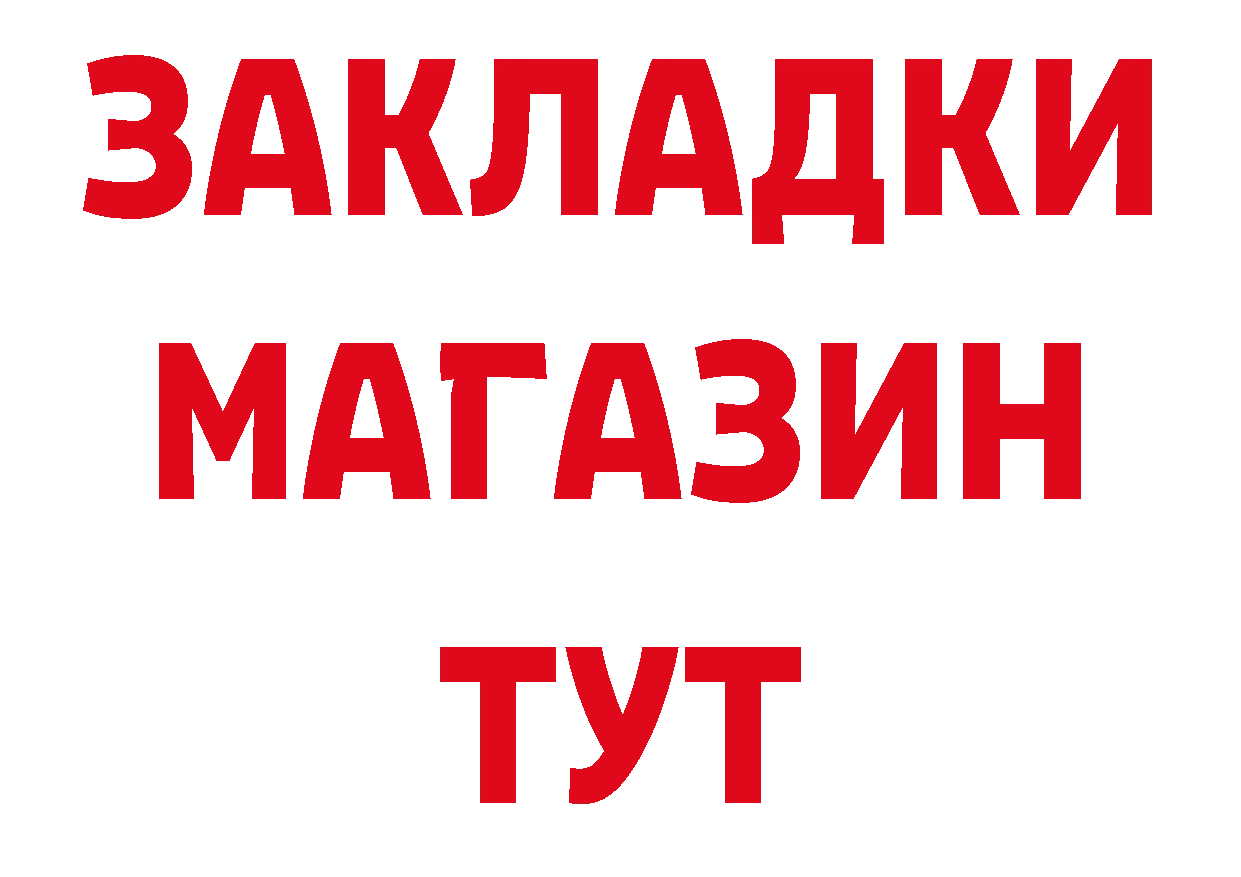 ЗАКЛАДКИ
МАГАЗИН
ТУТ